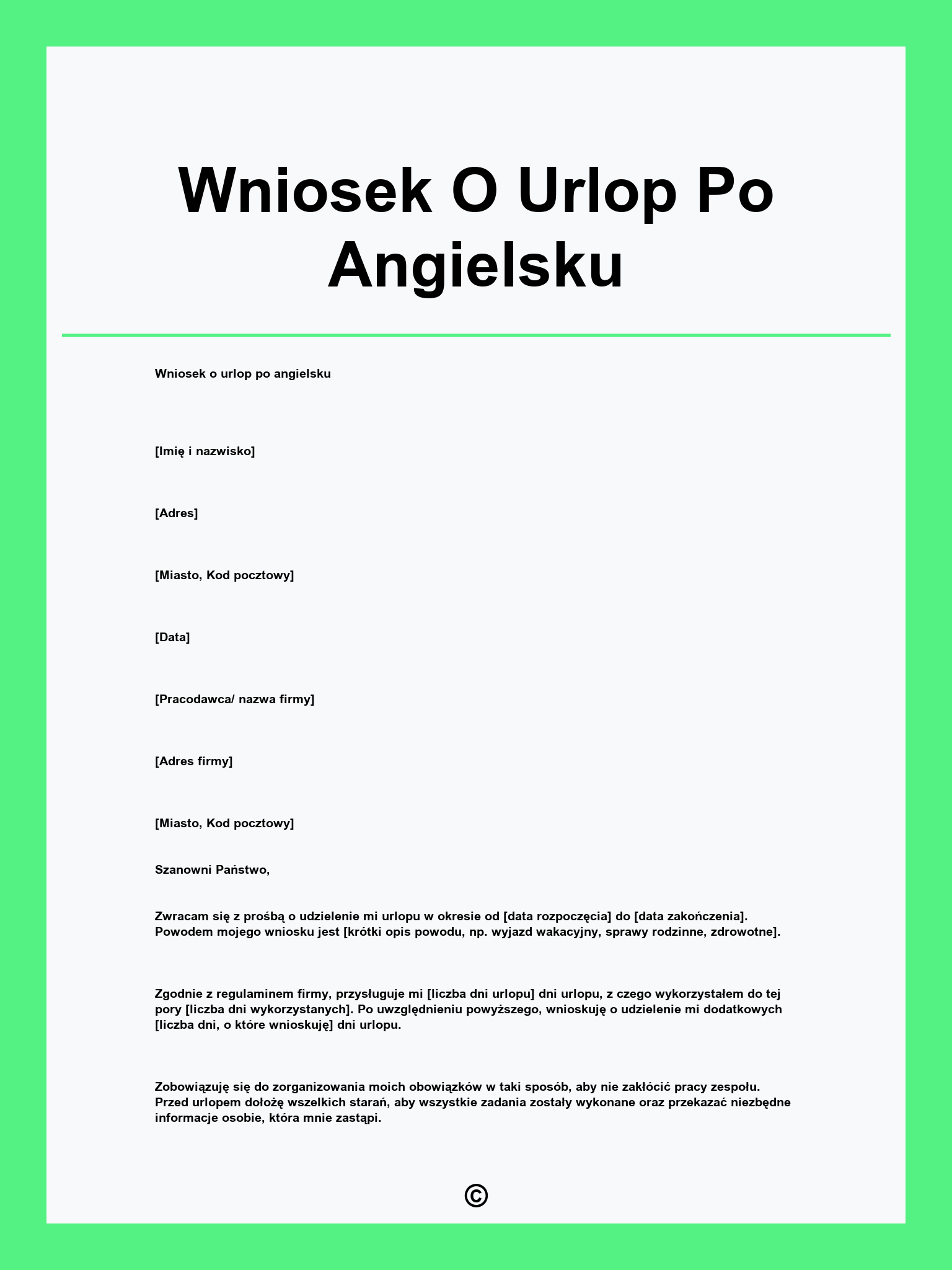 Wniosek O Urlop Po Angielsku

Wniosek o urlop po angielsku

[Imię i nazwisko]

[Adres]

[Miasto, Kod pocztowy]

[Data]

[Pracodawca/ nazwa firmy]

[Adres firmy]

[Miasto, Kod pocztowy]

Szanowni Państwo,

Zwracam się z prośbą o udzielenie mi urlopu w okresie od [data rozpoczęcia] do [data zakończenia]. Powodem mojego wniosku jest [krótki opis powodu, np. wyjazd wakacyjny, sprawy rodzinne, zdrowotne].

Zgodnie z regulaminem firmy, przysługuje mi [liczba dni urlopu] dni urlopu, z czego wykorzystałem do tej pory [liczba dni wykorzystanych]. Po uwzględnieniu powyższego, wnioskuję o udzielenie mi dodatkowych [liczba dni, o które wnioskuję] dni urlopu.

Zobowiązuję się do zorganizowania moich obowiązków w taki sposób, aby nie zakłócić pracy zespołu. Przed urlopem dołożę wszelkich starań, aby wszystkie zadania zostały wykonane oraz przekazać niezbędne informacje osobie, która mnie zastąpi.

©